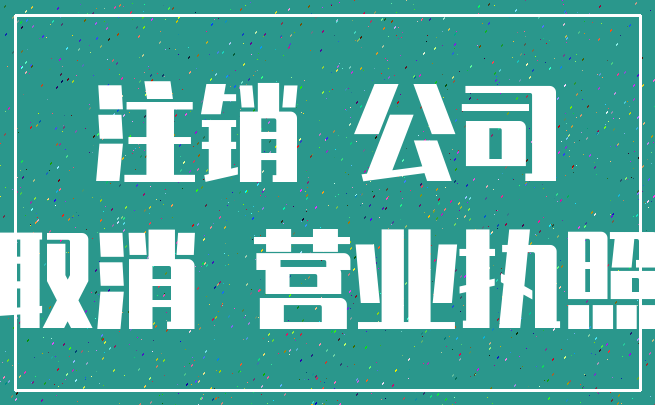 注销 公司
取消 营业执照